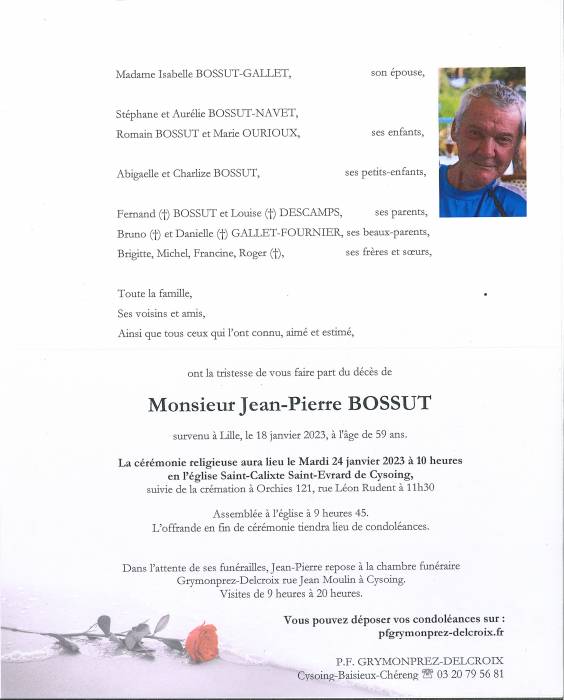 Madame Isabelle BOSSUT-GALLET, son épouse,

Stéphane et Aurélie BOSSUT-NAVET,
Romain BOSSUT et Marie OURIOUX, ses enfants,

Abigaelle et Charlize BOSSUT, ses petits-enfants,

Fernand (†) BOSSUT et Louise (†) DESCAMPS, ses parents,
Bruno (†) et Danielle (†) GALLET-FOURNIER, ses beaux-parents,
Brigitte, Michel, Francine, Roger (†), ses frères et sœurs,

Toute la famille,
Ses voisins et amis,
Ainsi que tous ceux qui l'ont connu, aimé et estimé,

ont la tristesse de vous faire part du décès de

Monsieur Jean-Pierre BOSSUT

survenu à Lille, le 18 janvier 2023, à l'âge de 59 ans.

La cérémonie religieuse aura lieu le Mardi 24 janvier 2023 à 10 heures
en l'église Saint-Calixte Saint-Evrard de Cysoing,
suivie de la crémation à Orchies 121, rue Léon Rudent à 11h30

Assemblée à l'église à 9 heures 45.
L'offrande en fin de cérémonie tiendra lieu de condoléances.

Dans l'attente de ses funérailles, Jean-Pierre repose à la chambre funéraire
Grymonprez-Delcroix rue Jean Moulin à Cysoing.
Visites de 9 heures à 20 heures.

Vous pouvez déposer vos condoléances sur :
pfgrymonprez-delcroix.fr

P.F. GRYMONPREZ-DELCROIX
Cysoing-Baisieux-Chéreng ☎ 03 20 79 56 81